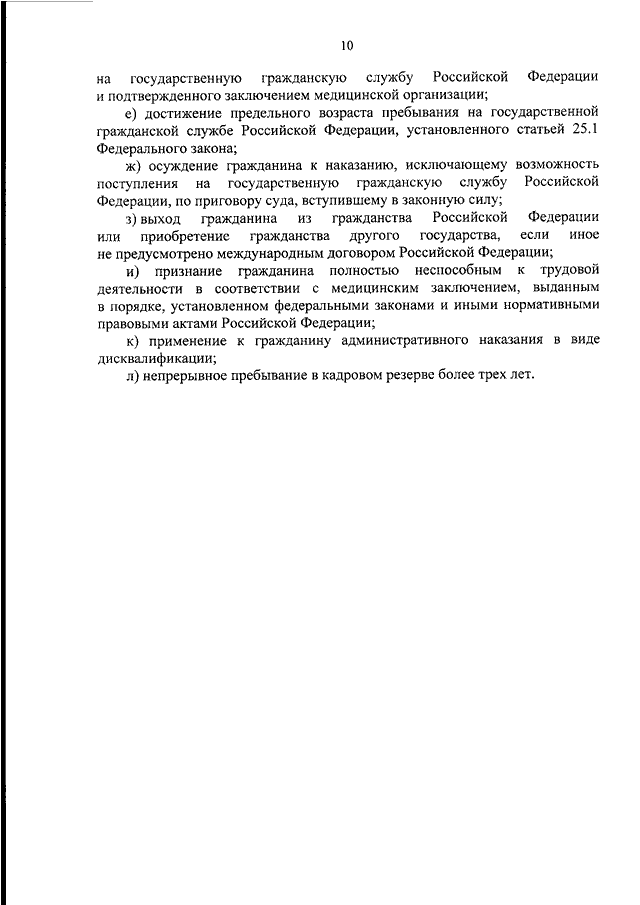 10

на государственную гражданскую службу Российской Федерации и подтвержденного заключением медицинской организации;

е) достижение предельного возраста пребывания на государственной гражданской службе Российской Федерации, установленного статьей 25.1 Федерального закона;

ж) осуждение гражданина к наказанию, исключающему возможность поступления на государственную гражданскую службу Российской Федерации, по приговору суда, вступившему в законную силу;

з) выход гражданина из гражданства Российской Федерации или приобретение гражданства другого государства, если иное не предусмотрено международным договором Российской Федерации;

и) признание гражданина полностью неспособным к трудовой деятельности в соответствии с медицинским заключением, выданным в порядке, установленном федеральными законами и иными нормативными правовыми актами Российской Федерации;

к) применение к гражданину административного наказания в виде дисквалификации;

л) непрерывное пребывание в кадровом резерве более трех лет.